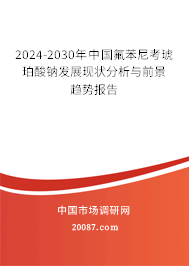 2024-2030年中国氟苯尼考琥珀酸钠发展现状分析与前景趋势报告

中国市场调研网

20087.com